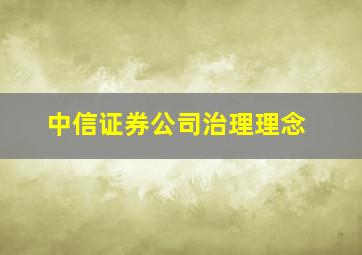 中信证券公司治理理念